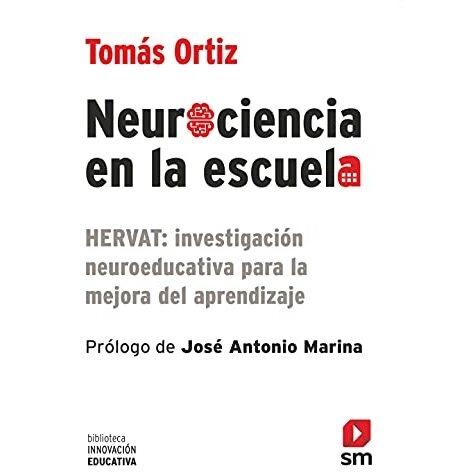 Tomás Ortiz

Neurociencia en la escuela

HERVAT: investigación neuroeducativa para la mejora del aprendizaje

Prólogo de José Antonio Marina

biblioteca
INNOVACIÓN
EDUCATIVA

sm